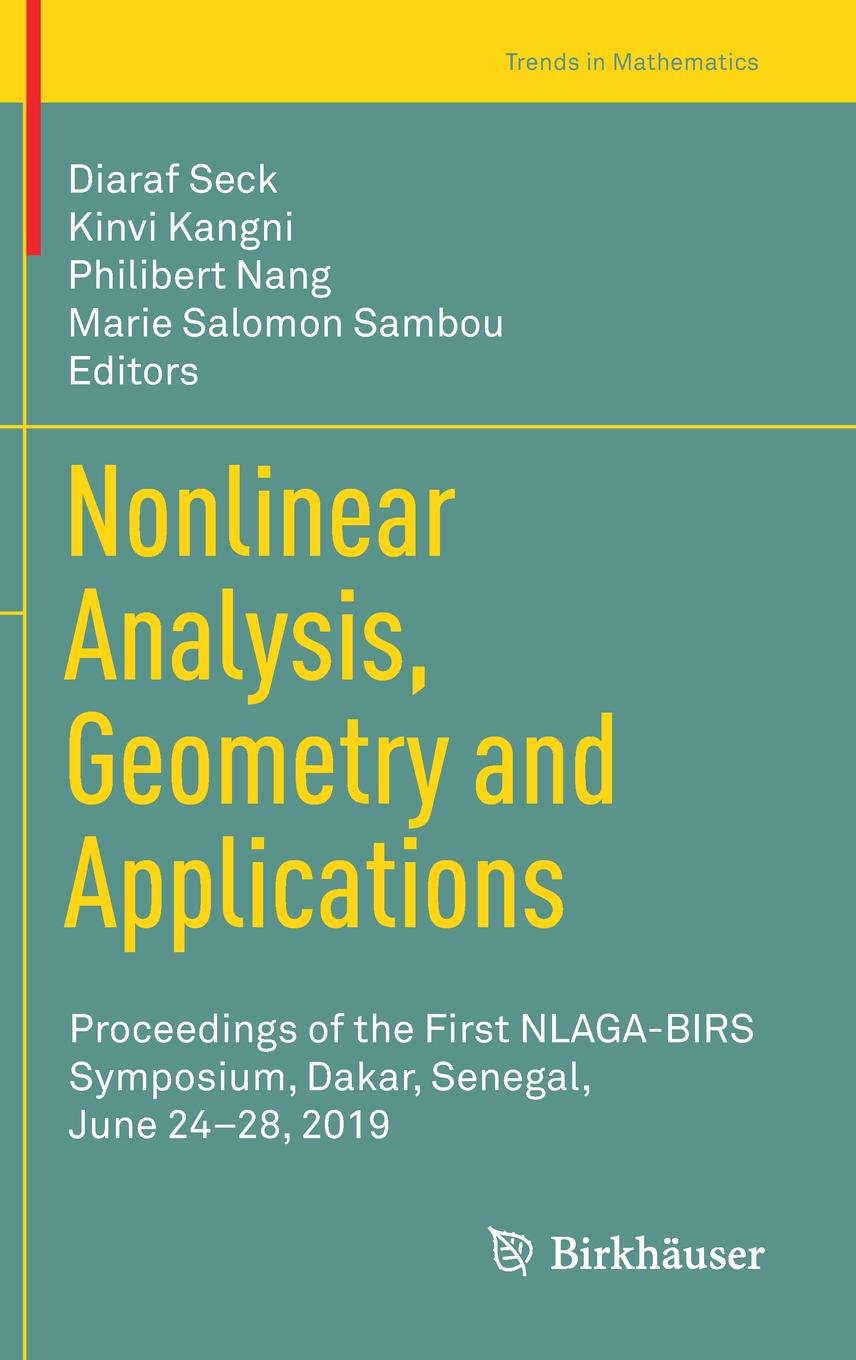 Trends in Mathematics

Diaraf Seck
Kinvi Kangni
Philibert Nang
Marie Salomon Sambou
Editors

Nonlinear Analysis, Geometry and Applications

Proceedings of the First NLAGA-BIRS Symposium, Dakar, Senegal, June 24–28, 2019

Birkhäuser